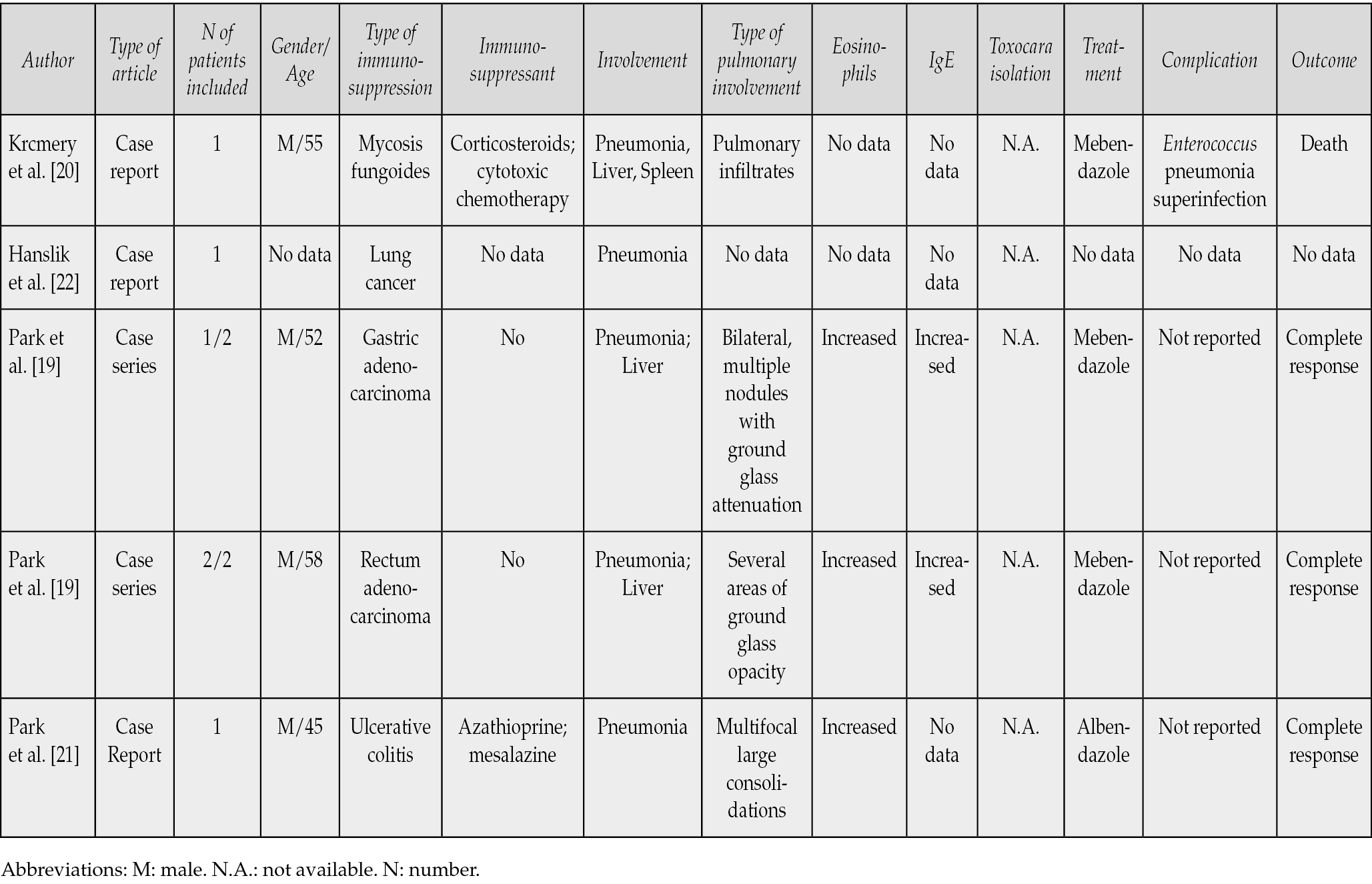 | Author | Type of article | N of patients included | Gender/ Age | Type of immunosuppression | Immunosuppressant | Involvement | Type of pulmonary involvement | Eosinophils | IgE | Toxocara isolation | Treatment | Complication | Outcome |
|---|---|---|---|---|---|---|---|---|---|---|---|---|---|
| Krcmery et al. [20] | Case report | 1 | M/55 | Mycosis fungoides | Corticosteroids; cytotoxic chemotherapy | Pneumonia, Liver, Spleen | Pulmonary infiltrates | No data | No data | N.A. | Mebendazole | Enterococcus pneumonia superinfection | Death |
| Hanslik et al. [22] | Case report | 1 | No data | Lung cancer | No data | Pneumonia | No data | No data | No data | N.A. | No data | No data | No data |
| Park et al. [19] | Case series | 1/2 | M/52 | Gastric adenocarcinoma | No | Pneumonia; Liver | Bilateral, multiple nodules with ground glass attenuation | Increased | Increased | N.A. | Mebendazole | Not reported | Complete response |
| Park et al. [19] | Case series | 2/2 | M/58 | Rectum adenocarcinoma | No | Pneumonia; Liver | Several areas of ground glass opacity | Increased | Increased | N.A. | Mebendazole | Not reported | Complete response |
| Park et al. [21] | Case Report | 1 | M/45 | Ulcerative colitis | Azathioprine; mesalazine | Pneumonia | Multifocal large consolidations | Increased | No data | N.A. | Albendazole | Not reported | Complete response |

Abbreviations: M: male. N.A.: not available. N: number.